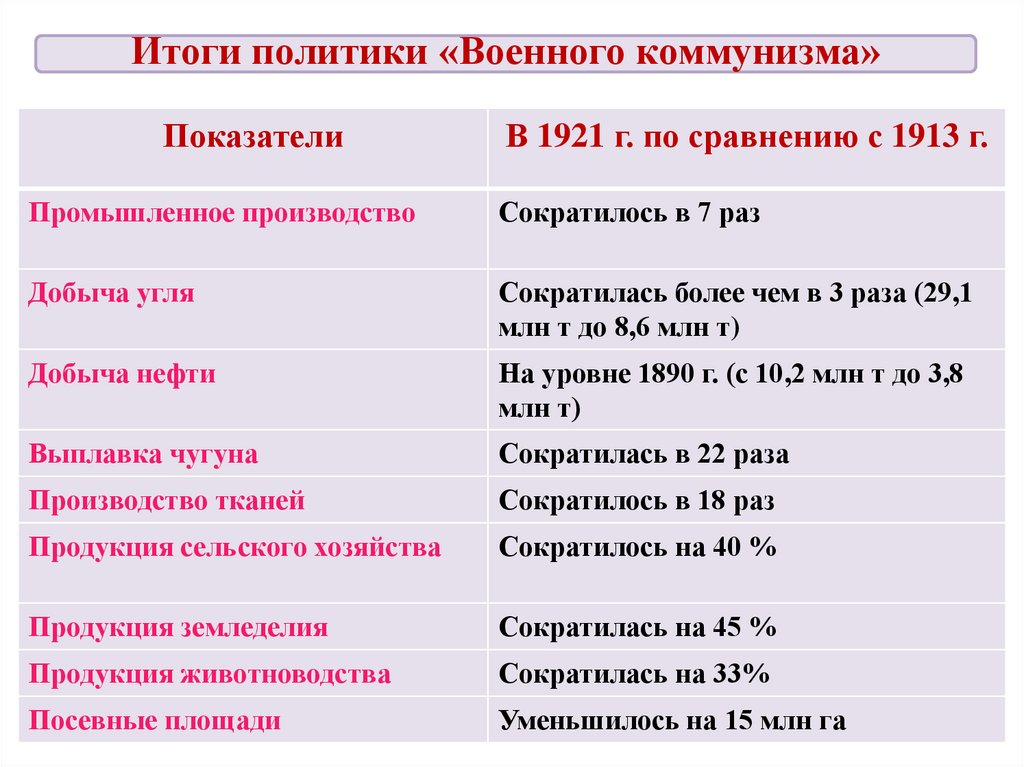 Итоги политики «Военного коммунизма»

| Показатели | В 1921 г. по сравнению с 1913 г. |
|---|---|
| Промышленное производство | Сократилось в 7 раз |
| Добыча угля | Сократилась более чем в 3 раза (29,1 млн т до 8,6 млн т) |
| Добыча нефти | На уровне 1890 г. (с 10,2 млн т до 3,8 млн т) |
| Выплавка чугуна | Сократилась в 22 раза |
| Производство тканей | Сократилось в 18 раз |
| Продукция сельского хозяйства | Сократилось на 40 % |
| Продукция земледелия | Сократилась на 45 % |
| Продукция животноводства | Сократилась на 33% |
| Посевные площади | Уменьшилось на 15 млн га |